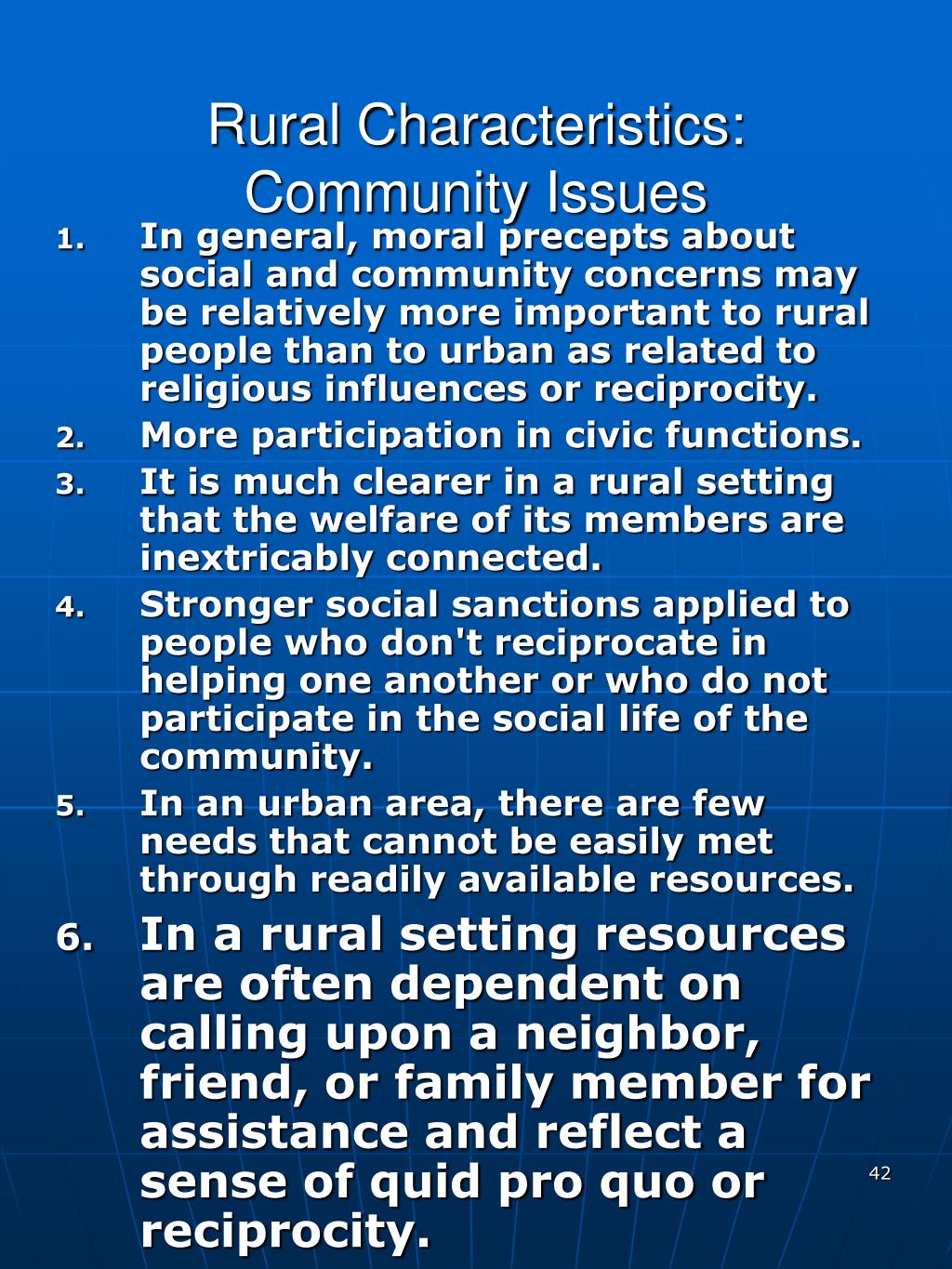 Rural Characteristics: Community Issues

1. In general, moral precepts about social and community concerns may be relatively more important to rural people than to urban as related to religious influences or reciprocity.
2. More participation in civic functions.
3. It is much clearer in a rural setting that the welfare of its members are inextricably connected.
4. Stronger social sanctions applied to people who don't reciprocate in helping one another or who do not participate in the social life of the community.
5. In an urban area, there are few needs that cannot be easily met through readily available resources.
6. In a rural setting resources are often dependent on calling upon a neighbor, friend, or family member for assistance and reflect a sense of quid pro quo or reciprocity.

42